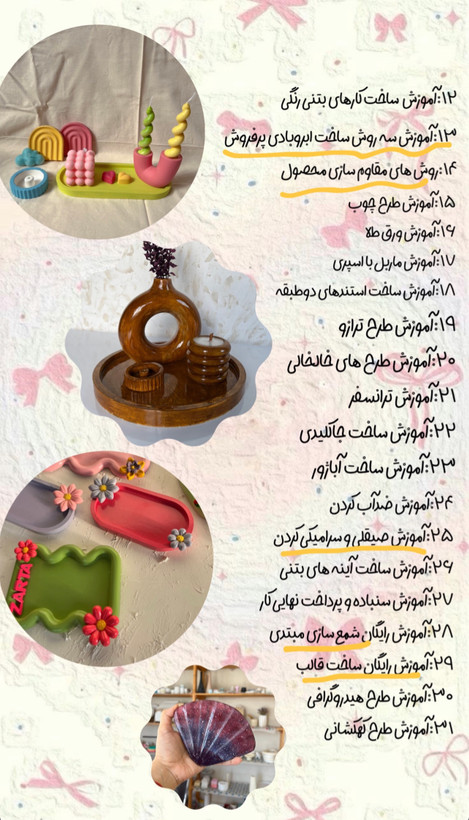 ۱۲:آموزش ساخت کارهای بتنی رنگی
۱۳:آموزش سه روش ساخت ابروبادی پرفروش
۱۴:روش های مقاوم سازی محصول
۱۵:آموزش طرح چوب
۱۶:آموزش ورق طلا
۱۷:آموزش ماربل با اسپری
۱۸:آموزش ساخت استندهای دوطبقه
۱۹:آموزش طرح ترازو
۲۰:آموزش طرح های خالخالی
۲۱:آموزش ترانسفر
۲۲:آموزش ساخت جاکلیدی
۲۳:آموزش ساخت آباژور
۲۴:آموزش ضدآب کردن
۲۵:آموزش صیقلی و سرامیکی کردن
۲۶:آموزش ساخت آینه های بتنی
۲۷:آموزش سنباده و پرداخت نهایی کار
۲۸:آموزش رایگان شمع سازی مبتدی
۲۹:آموزش رایگان ساخت قالب
۳۰:آموزش طرح هیدروگرافی
۳۱:آموزش طرح کهکشانی

ZARTA